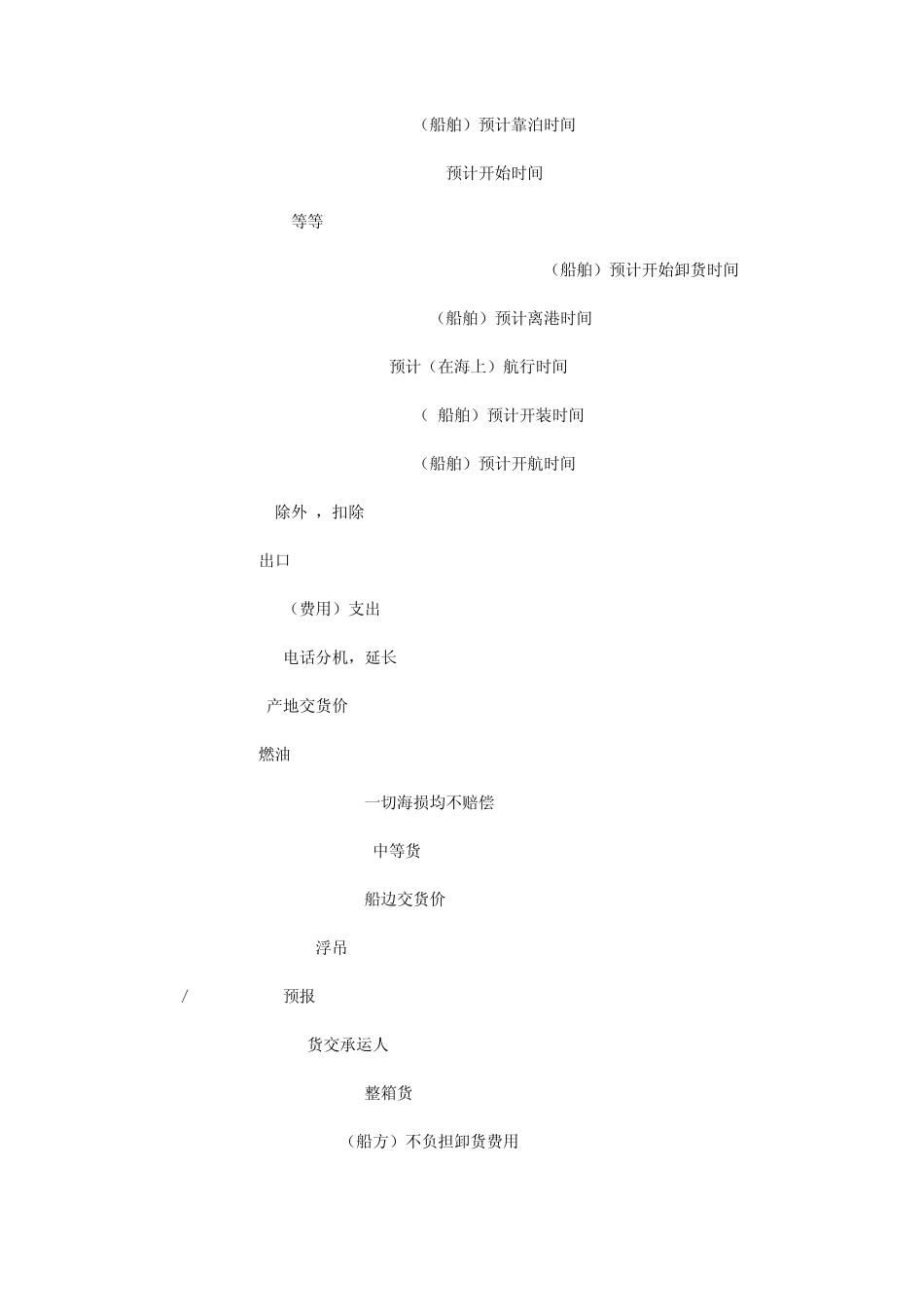 （船舶）预计靠泊时间

预计开始时间

等等

（船舶）预计开始卸货时间

（船舶）预计离港时间

预计（在海上）航行时间

（ 船舶）预计开装时间

（船舶）预计开航时间

除外 ，扣除

出口

（费用）支出

电话分机，延长

产地交货价

燃油

一切海损均不赔偿

中等货

船边交货价

浮吊

/ 预报

货交承运人

整箱货

（船方）不负担卸货费用